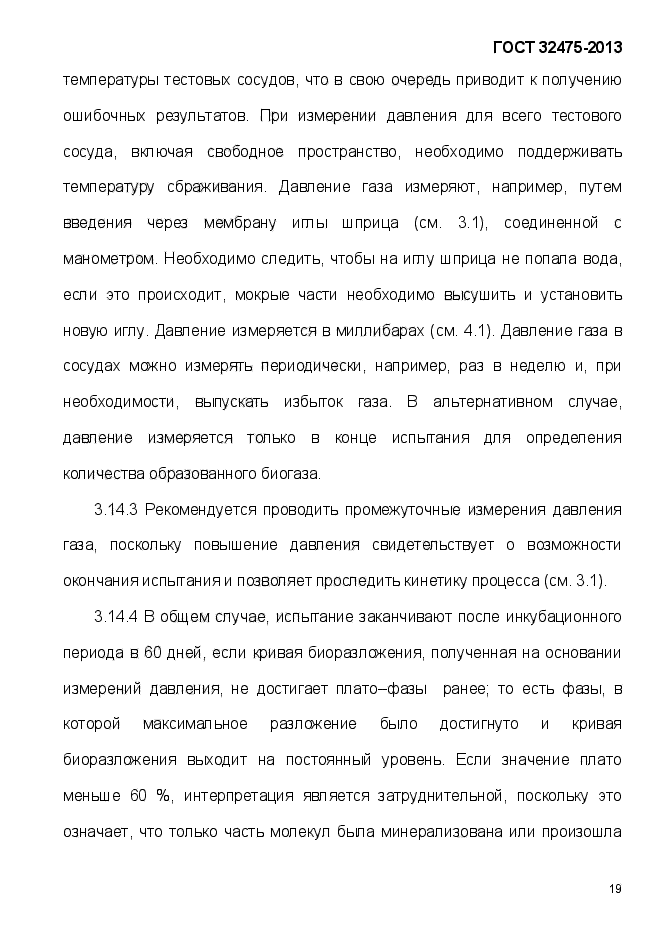 ГОСТ 32475-2013

температуры тестовых сосудов, что в свою очередь приводит к получению ошибочных результатов. При измерении давления для всего тестового сосуда, включая свободное пространство, необходимо поддерживать температуру сбраживания. Давление газа измеряют, например, путем введения через мембрану иглы шприца (см. 3.1), соединенной с манометром. Необходимо следить, чтобы на иглу шприца не попала вода, если это происходит, мокрые части необходимо высушить и установить новую иглу. Давление измеряется в миллибарах (см. 4.1). Давление газа в сосудах можно измерять периодически, например, раз в неделю и, при необходимости, выпускать избыток газа. В альтернативном случае, давление измеряется только в конце испытания для определения количества образованного биогаза.

3.14.3 Рекомендуется проводить промежуточные измерения давления газа, поскольку повышение давления свидетельствует о возможности окончания испытания и позволяет проследить кинетику процесса (см. 3.1).

3.14.4 В общем случае, испытание заканчивают после инкубационного периода в 60 дней, если кривая биоразложения, полученная на основании измерений давления, не достигает плато–фазы ранее; то есть фазы, в которой максимальное разложение было достигнуто и кривая биоразложения выходит на постоянный уровень. Если значение плато меньше 60 %, интерпретация является затруднительной, поскольку это означает, что только часть молекул была минерализована или произошла

19